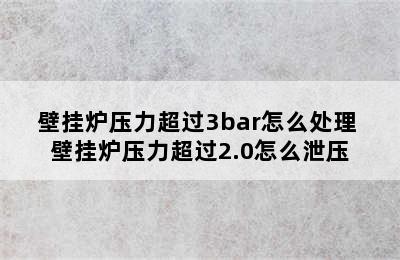 壁挂炉压力超过3bar怎么处理
壁挂炉压力超过2.0怎么泄压